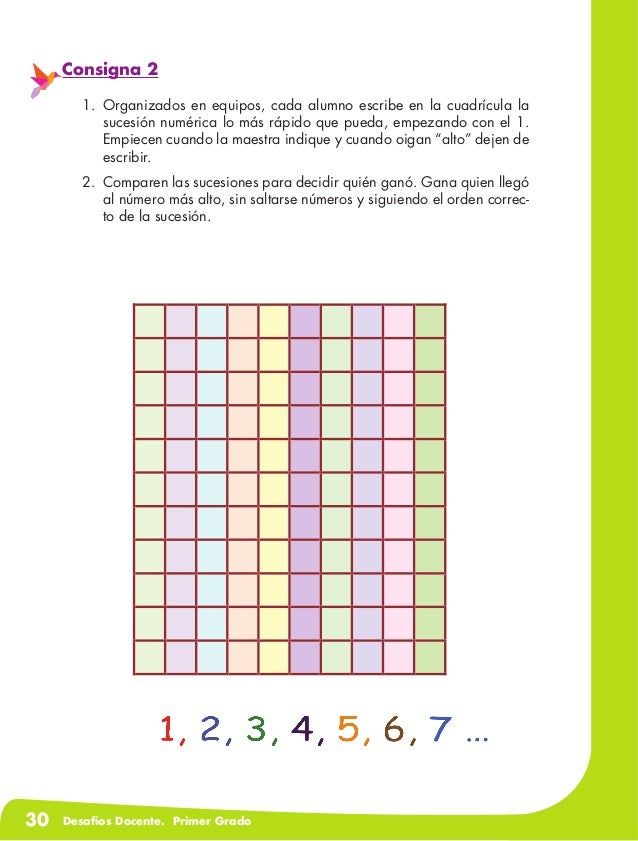 Consigna 2

1. Organizados en equipos, cada alumno escribe en la cuadrícula la sucesión numérica lo más rápido que pueda, empezando con el 1. Empiecen cuando la maestra indique y cuando oigan “alto” dejen de escribir.

2. Comparen las sucesiones para decidir quién ganó. Gana quien llegó al número más alto, sin saltarse números y siguiendo el orden correcto de la sucesión.

1, 2, 3, 4, 5, 6, 7 ...

30 Desafíos Docente. Primer Grado